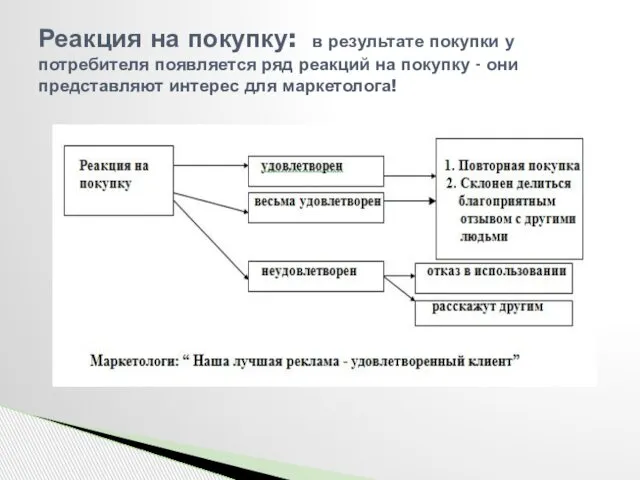 Реакция на покупку: в результате покупки у потребителя появляется ряд реакций на покупку - они представляют интерес для маркетолога!

Реакция на покупку

удовлетворен

весьма удовлетворен

неудовлетворен

1. Повторная покупка
2. Склонен делиться благоприятным отзывом с другими людьми

отказ в использовании

расскажут другим

Маркетологи: “ Наша лучшая реклама - удовлетворенный клиент”